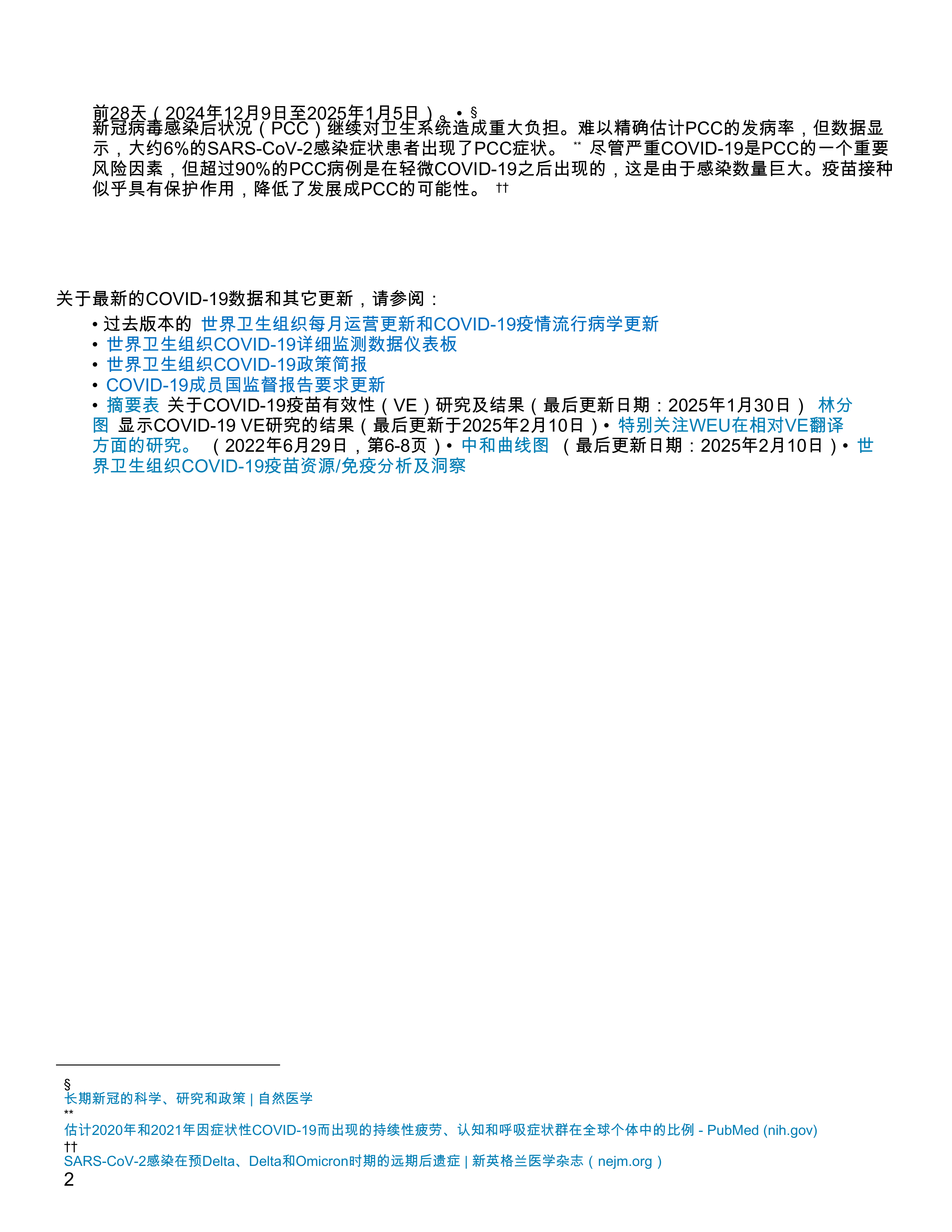 前28天（2024年12月9日至2025年1月5日）。• §
新冠病毒感染后状况（PCC）继续对卫生系统造成重大负担。难以精确估计PCC的发病率，但数据显示，大约6%的SARS-CoV-2感染症状患者出现了PCC症状。 ** 尽管严重COVID-19是PCC的一个重要风险因素，但超过90%的PCC病例是在轻微COVID-19之后出现的，这是由于感染数量巨大。疫苗接种似乎具有保护作用，降低了发展成PCC的可能性。 ††

关于最新的COVID-19数据和其它更新，请参阅：

• 过去版本的 世界卫生组织每月运营更新和COVID-19疫情流行病学更新
• 世界卫生组织COVID-19详细监测数据仪表板
• 世界卫生组织COVID-19政策简报
• COVID-19成员国监督报告要求更新
• 摘要表 关于COVID-19疫苗有效性（VE）研究及结果（最后更新日期：2025年1月30日） 林分图 显示COVID-19 VE研究的结果（最后更新于2025年2月10日）• 特别关注WEU在相对VE翻译方面的研究。 （2022年6月29日，第6-8页）• 中和曲线图 （最后更新日期：2025年2月10日）• 世界卫生组织COVID-19疫苗资源/免疫分析及洞察

§
长期新冠的科学、研究和政策 | 自然医学
**
估计2020年和2021年因症状性COVID-19而出现的持续性疲劳、认知和呼吸症状群在全球个体中的比例 - PubMed (nih.gov)
††
SARS-CoV-2感染在预Delta、Delta和Omicron时期的远期后遗症 | 新英格兰医学杂志（nejm.org）
2